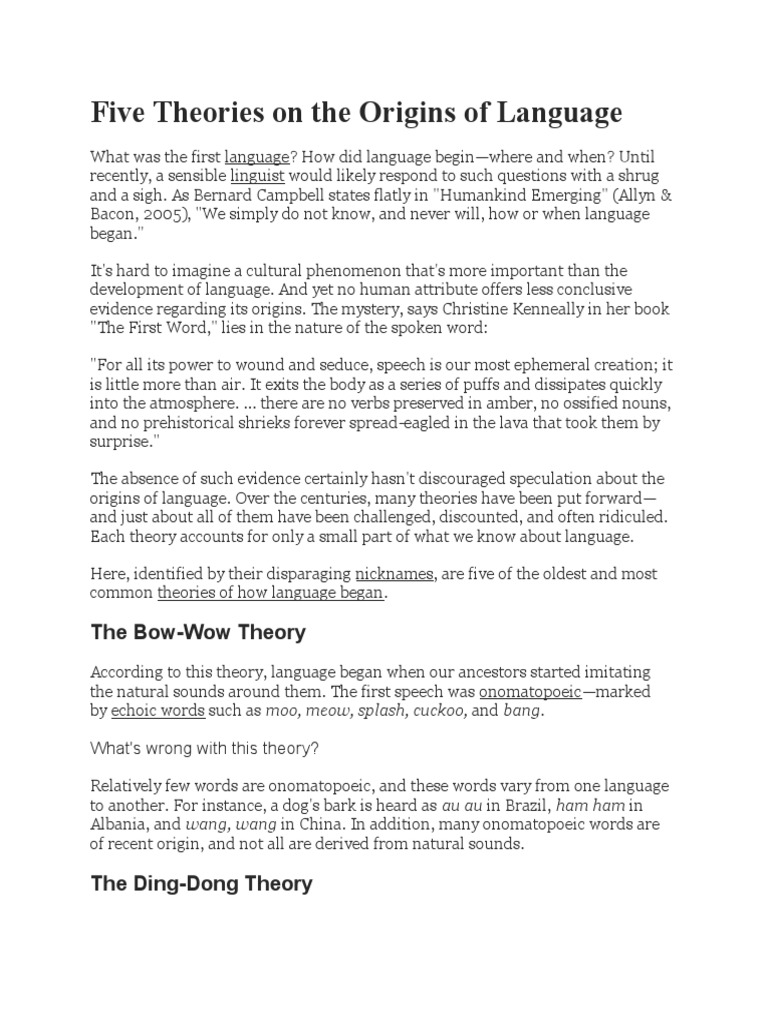 Five Theories on the Origins of Language

What was the first language? How did language begin—where and when? Until recently, a sensible linguist would likely respond to such questions with a shrug and a sigh. As Bernard Campbell states flatly in "Humankind Emerging" (Allyn & Bacon, 2005), "We simply do not know, and never will, how or when language began."

It's hard to imagine a cultural phenomenon that's more important than the development of language. And yet no human attribute offers less conclusive evidence regarding its origins. The mystery, says Christine Kenneally in her book "The First Word," lies in the nature of the spoken word:

"For all its power to wound and seduce, speech is our most ephemeral creation; it is little more than air. It exits the body as a series of puffs and dissipates quickly into the atmosphere. ... there are no verbs preserved in amber, no ossified nouns, and no prehistorical shrieks forever spread-eagled in the lava that took them by surprise."

The absence of such evidence certainly hasn't discouraged speculation about the origins of language. Over the centuries, many theories have been put forward—and just about all of them have been challenged, discounted, and often ridiculed. Each theory accounts for only a small part of what we know about language.

Here, identified by their disparaging nicknames, are five of the oldest and most common theories of how language began.

The Bow-Wow Theory

According to this theory, language began when our ancestors started imitating the natural sounds around them. The first speech was onomatopoeic—marked by echoic words such as moo, meow, splash, cuckoo, and bang.

What's wrong with this theory?

Relatively few words are onomatopoeic, and these words vary from one language to another. For instance, a dog's bark is heard as au au in Brazil, ham ham in Albania, and wang, wang in China. In addition, many onomatopoeic words are of recent origin, and not all are derived from natural sounds.

The Ding-Dong Theory